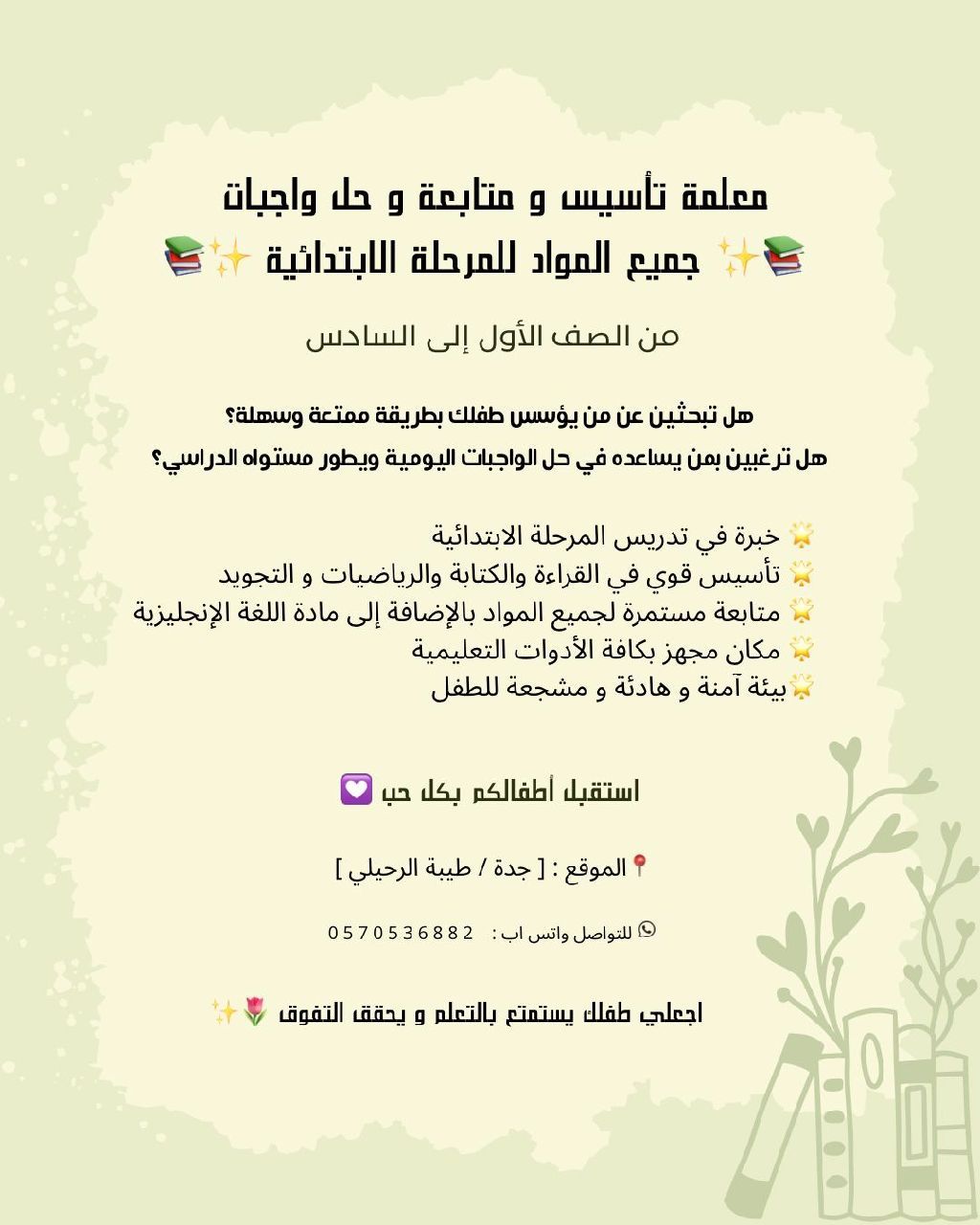 معلمة تأسيس و متابعة و حل واجبات
📚✨ جميع المواد للمرحلة الابتدائية ✨📚

من الصف الأول إلى السادس

هل تبحثين عن من يؤسس طفلك بطريقة ممتعة وسهلة؟
هل ترغبين بمن يساعده في حل الواجبات اليومية ويطور مستواه الدراسي؟

🌟 خبرة في تدريس المرحلة الابتدائية
🌟 تأسيس قوي في القراءة والكتابة والرياضيات و التجويد
🌟 متابعة مستمرة لجميع المواد بالإضافة إلى مادة اللغة الإنجليزية
🌟 مكان مجهز بكافة الأدوات التعليمية
🌟بيئة آمنة و هادئة و مشجعة للطفل

استقبل أطفالكم بكل حب 💟

📍الموقع : [ جدة / طيبة الرحيلي ]

للتواصل واتس اب : 0570536882

اجعلي طفلك يستمتع بالتعلم و يحقق التفوق 🌷✨